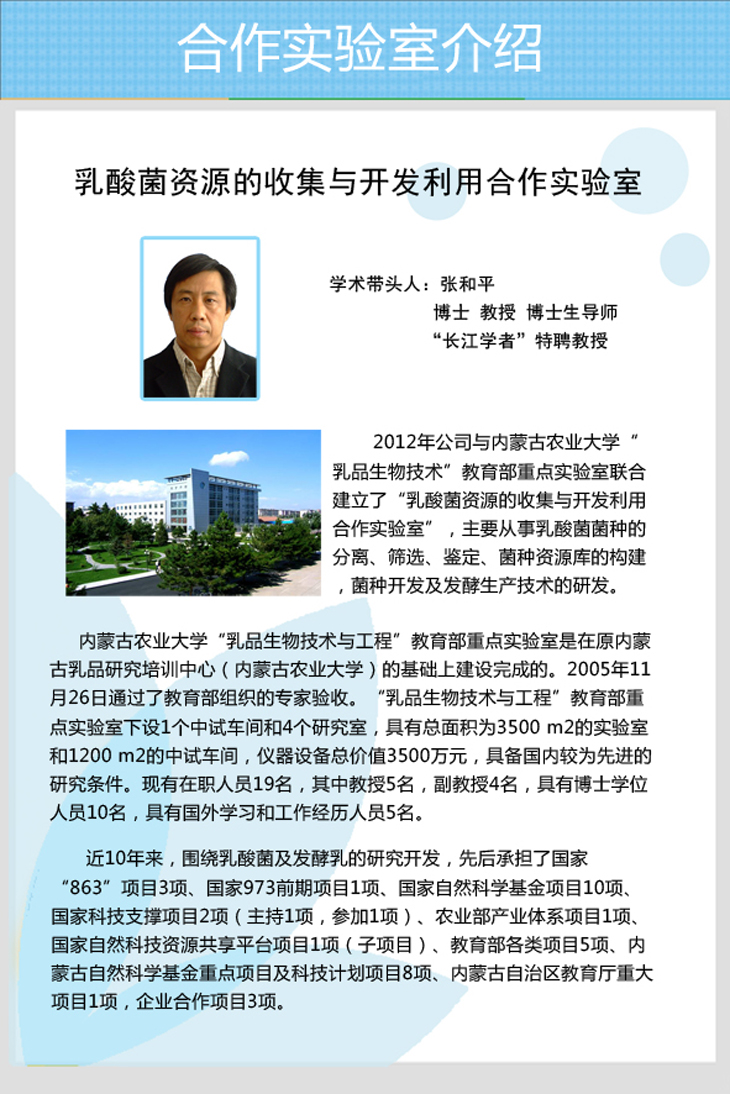 合作实验室介绍

乳酸菌资源的收集与开发利用合作实验室

学术带头人：张和平
博士 教授 博士生导师
“长江学者”特聘教授

2012年公司与内蒙古农业大学“乳品生物技术”教育部重点实验室联合建立了“乳酸菌资源的收集与开发利用合作实验室”，主要从事乳酸菌菌种的分离、筛选、鉴定、菌种资源库的构建，菌种开发及发酵生产技术的研发。

内蒙古农业大学“乳品生物技术与工程”教育部重点实验室是在原内蒙古乳品研究培训中心（内蒙古农业大学）的基础上建设完成的。2005年11月26日通过了教育部组织的专家验收。“乳品生物技术与工程”教育部重点实验室下设1个中试车间和4个研究室，具有总面积为3500 m2的实验室和1200 m2的中试车间，仪器设备总价值3500万元，具备国内较为先进的研究条件。现有在职人员19名，其中教授5名，副教授4名，具有博士学位人员10名，具有国外学习和工作经历人员5名。

近10年来，围绕乳酸菌及发酵乳的研究开发，先后承担了国家“863”项目3项、国家973前期项目1项、国家自然科学基金项目10项、国家科技支撑项目2项（主持1项，参加1项）、农业部产业体系项目1项、国家自然科技资源共享平台项目1项（子项目）、教育部各类项目5项、内蒙古自然科学基金重点项目及科技计划项目8项、内蒙古自治区教育厅重大项目1项，企业合作项目3项。